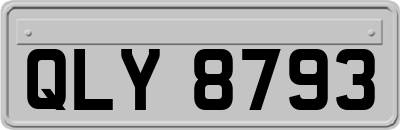 QLY 8793